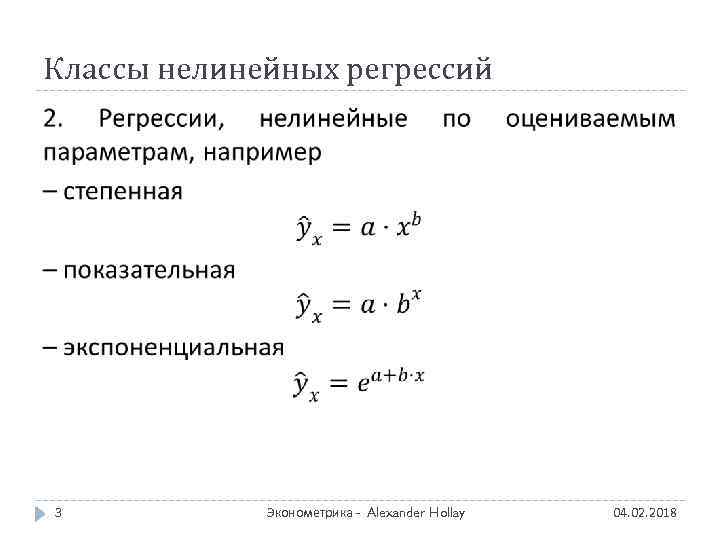 Классы нелинейных регрессий

2. Регрессии, нелинейные по оцениваемым параметрам, например

– степенная

$\hat{y}_x = a \cdot x^b$

– показательная

$\hat{y}_x = a \cdot b^x$

– экспоненциальная

$\hat{y}_x = e^{a+b \cdot x}$

3 Эконометрика - Alexander Hollay 04.02.2018